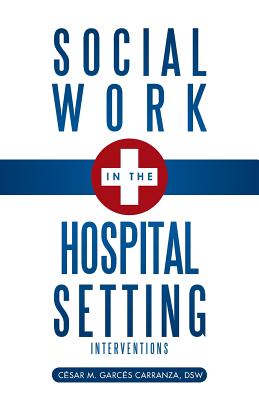 SOCIAL WORK

IN THE

HOSPITAL SETTING

INTERVENTIONS

CÉSAR M. GARCÉS CARRANZA, DSW